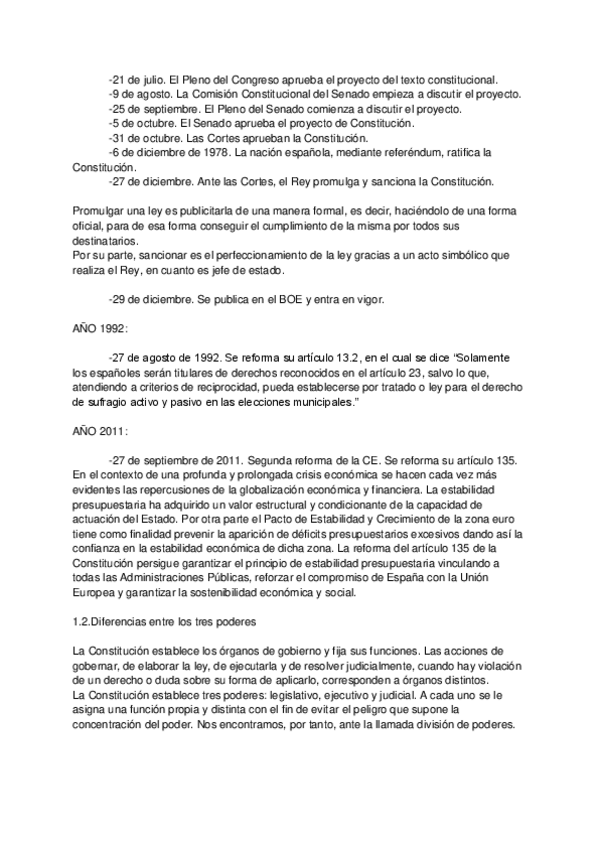 -21 de julio. El Pleno del Congreso aprueba el proyecto del texto constitucional.
-9 de agosto. La Comisión Constitucional del Senado empieza a discutir el proyecto.
-25 de septiembre. El Pleno del Senado comienza a discutir el proyecto.
-5 de octubre. El Senado aprueba el proyecto de Constitución.
-31 de octubre. Las Cortes aprueban la Constitución.
-6 de diciembre de 1978. La nación española, mediante referéndum, ratifica la Constitución.
-27 de diciembre. Ante las Cortes, el Rey promulga y sanciona la Constitución.

Promulgar una ley es publicitarla de una manera formal, es decir, haciéndolo de una forma oficial, para de esa forma conseguir el cumplimiento de la misma por todos sus destinatarios.
Por su parte, sancionar es el perfeccionamiento de la ley gracias a un acto simbólico que realiza el Rey, en cuanto es jefe de estado.

-29 de diciembre. Se publica en el BOE y entra en vigor.

AÑO 1992:

-27 de agosto de 1992. Se reforma su artículo 13.2, en el cual se dice "Solamente los españoles serán titulares de derechos reconocidos en el artículo 23, salvo lo que, atendiendo a criterios de reciprocidad, pueda establecerse por tratado o ley para el derecho de sufragio activo y pasivo en las elecciones municipales."

AÑO 2011:

-27 de septiembre de 2011. Segunda reforma de la CE. Se reforma su artículo 135. En el contexto de una profunda y prolongada crisis económica se hacen cada vez más evidentes las repercusiones de la globalización económica y financiera. La estabilidad presupuestaria ha adquirido un valor estructural y condicionante de la capacidad de actuación del Estado. Por otra parte el Pacto de Estabilidad y Crecimiento de la zona euro tiene como finalidad prevenir la aparición de déficits presupuestarios excesivos dando así la confianza en la estabilidad económica de dicha zona. La reforma del artículo 135 de la Constitución persigue garantizar el principio de estabilidad presupuestaria vinculando a todas las Administraciones Públicas, reforzar el compromiso de España con la Unión Europea y garantizar la sostenibilidad económica y social.

1.2.Diferencias entre los tres poderes

La Constitución establece los órganos de gobierno y fija sus funciones. Las acciones de gobernar, de elaborar la ley, de ejecutarla y de resolver judicialmente, cuando hay violación de un derecho o duda sobre su forma de aplicarlo, corresponden a órganos distintos.
La Constitución establece tres poderes: legislativo, ejecutivo y judicial. A cada uno se le asigna una función propia y distinta con el fin de evitar el peligro que supone la concentración del poder. Nos encontramos, por tanto, ante la llamada división de poderes.